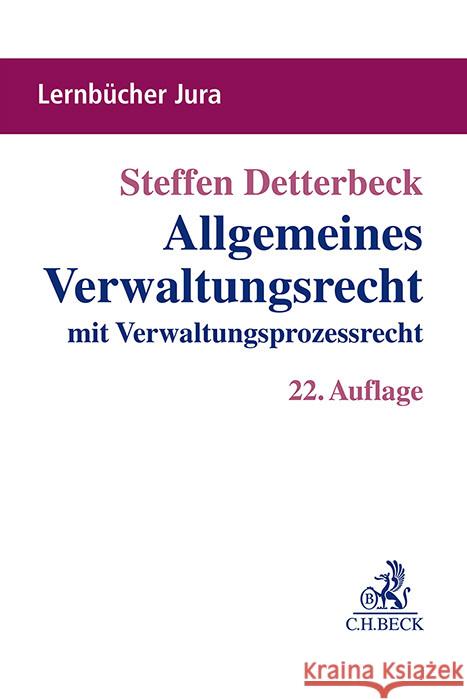 Lernbücher Jura

Steffen Detterbeck

Allgemeines Verwaltungsrecht

mit Verwaltungsprozessrecht

22. Auflage

B

C.H.BECK